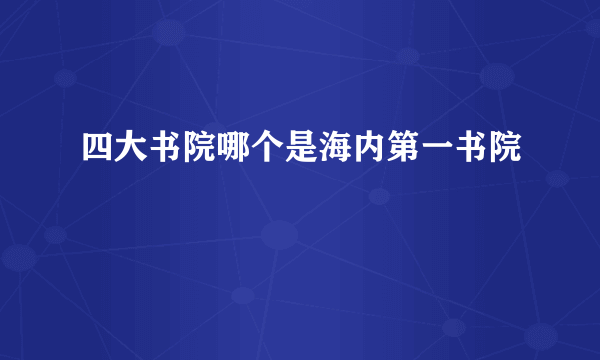 四大书院哪个是海内第一书院